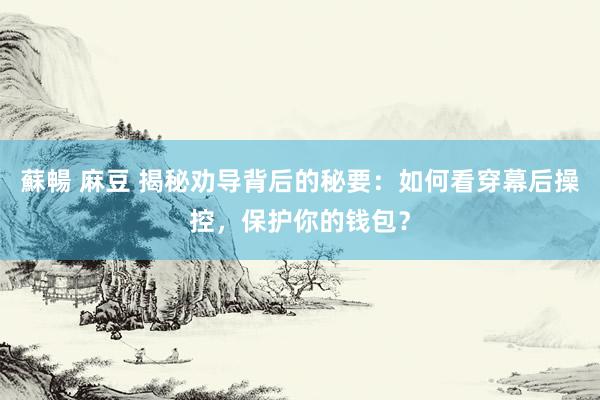 蘇暢 麻豆 揭秘劝导背后的秘要：如何看穿幕后操控，保护你的钱包？